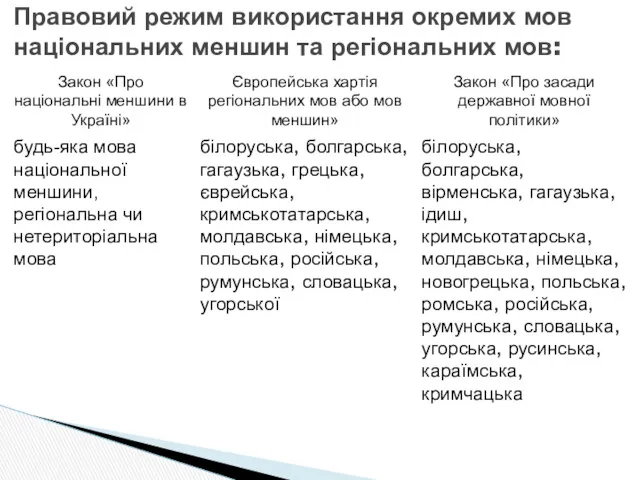 Правовий режим використання окремих мов національних меншин та регіональних мов:

| Закон «Про національні меншини в Україні» | Європейська хартія регіональних мов або мов меншин» | Закон «Про засади державної мовної політики» |
|---|---|---|
| будь-яка мова національної меншини, регіональна чи нетериторіальна мова | білоруська, болгарська, гагаузька, грецька, єврейська, кримськотатарська, молдавська, німецька, польська, російська, румунська, словацька, угорської | білоруська, болгарська, вірменська, гагаузька, ідиш, кримськотатарська, молдавська, німецька, новогрецька, польська, ромська, російська, румунська, словацька, угорська, русинська, караїмська, кримчацька |